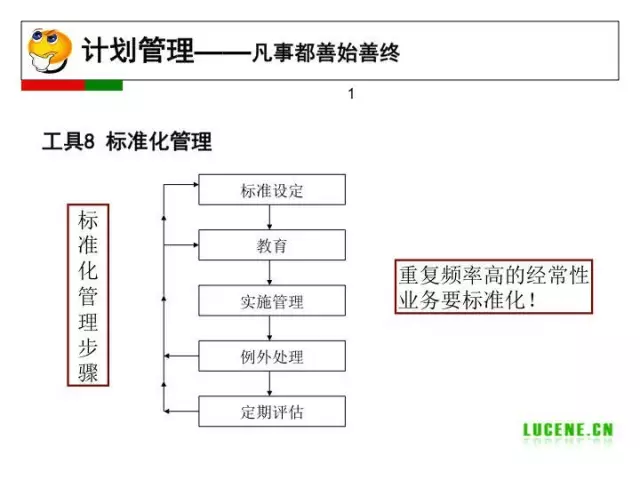 计划管理——凡事都善始善终

1

工具8 标准化管理

标准化管理步骤

标准设定

教育

实施管理

例外处理

定期评估

重复频率高的经常性业务要标准化！

LUCENE.CN